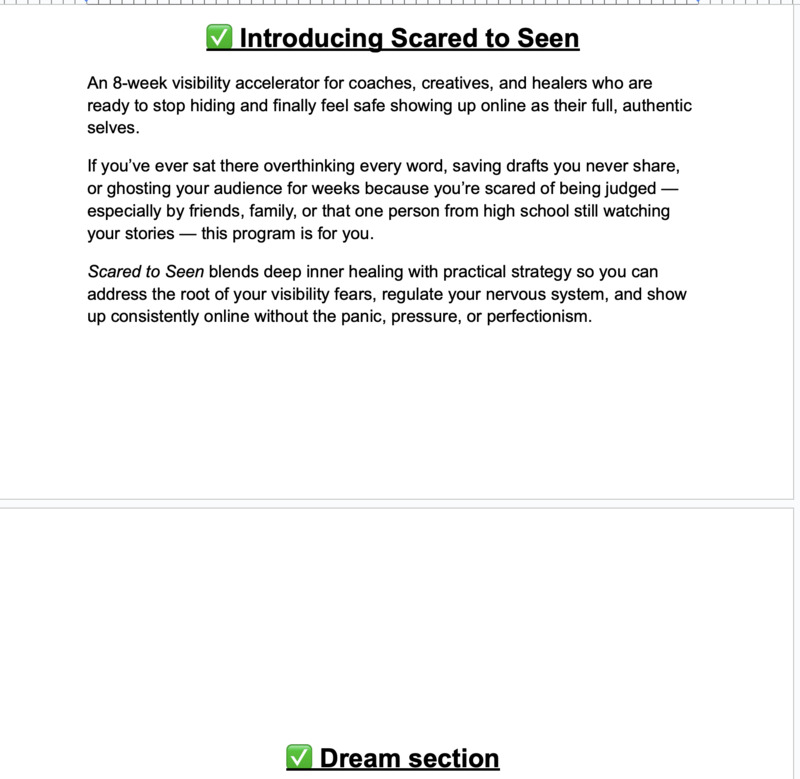 ✅ Introducing Scared to Seen

An 8-week visibility accelerator for coaches, creatives, and healers who are ready to stop hiding and finally feel safe showing up online as their full, authentic selves.

If you've ever sat there overthinking every word, saving drafts you never share, or ghosting your audience for weeks because you're scared of being judged — especially by friends, family, or that one person from high school still watching your stories — this program is for you.

Scared to Seen blends deep inner healing with practical strategy so you can address the root of your visibility fears, regulate your nervous system, and show up consistently online without the panic, pressure, or perfectionism.

✅ Dream section